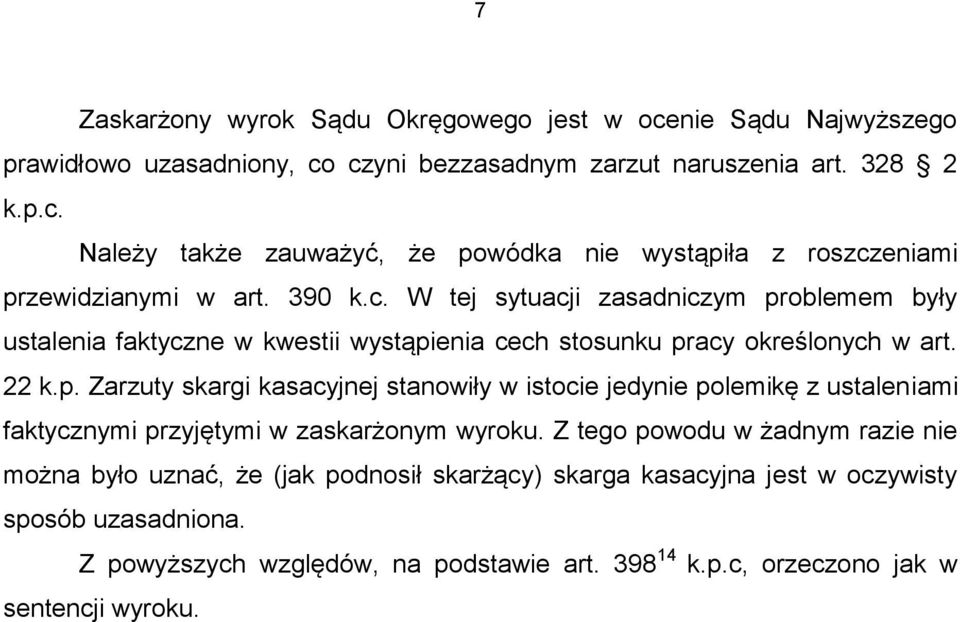 7

Zaskarżony wyrok Sądu Okręgowego jest w ocenie Sądu Najwyższego prawidłowo uzasadniony, co czyni bezzasadnym zarzut naruszenia art. 328 § 2 k.p.c.

Należy także zauważyć, że powódka nie wystąpiła z roszczeniami przewidzianymi w art. 390 k.c. W tej sytuacji zasadniczym problemem były ustalenia faktyczne w kwestii wystąpienia cech stosunku pracy określonych w art. 22 k.p. Zarzuty skargi kasacyjnej stanowiły w istocie jedynie polemikę z ustaleniami faktycznymi przyjętymi w zaskarżonym wyroku. Z tego powodu w żadnym razie nie można było uznać, że (jak podnosił skarżący) skarga kasacyjna jest w oczywisty sposób uzasadniona.

Z powyższych względów, na podstawie art. $398^{14}$ k.p.c, orzeczono jak w sentencji wyroku.